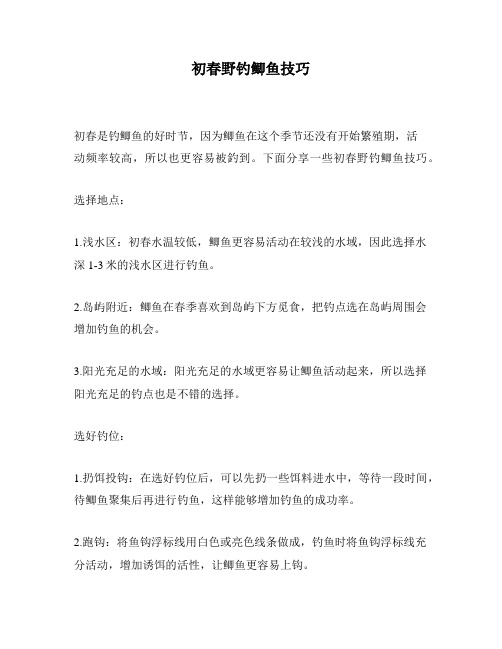 初春野钓鲫鱼技巧

初春是钓鲫鱼的好时节，因为鲫鱼在这个季节还没有开始繁殖期，活动频率较高，所以也更容易被钓到。下面分享一些初春野钓鲫鱼技巧。

选择地点：

1.浅水区：初春水温较低，鲫鱼更容易活动在较浅的水域，因此选择水深 1-3 米的浅水区进行钓鱼。

2.岛屿附近：鲫鱼在春季喜欢到岛屿下方觅食，把钓点选在岛屿周围会增加钓鱼的机会。

3.阳光充足的水域：阳光充足的水域更容易让鲫鱼活动起来，所以选择阳光充足的钓点也是不错的选择。

选好钓位：

1.扔饵投钩：在选好钓位后，可以先扔一些饵料进水中，等待一段时间，待鲫鱼聚集后再进行钓鱼，这样能够增加钓鱼的成功率。

2.跑钩：将鱼钩浮标线用白色或亮色线条做成，钓鱼时将鱼钩浮标线充分活动，增加诱饵的活性，让鲫鱼更容易上钩。